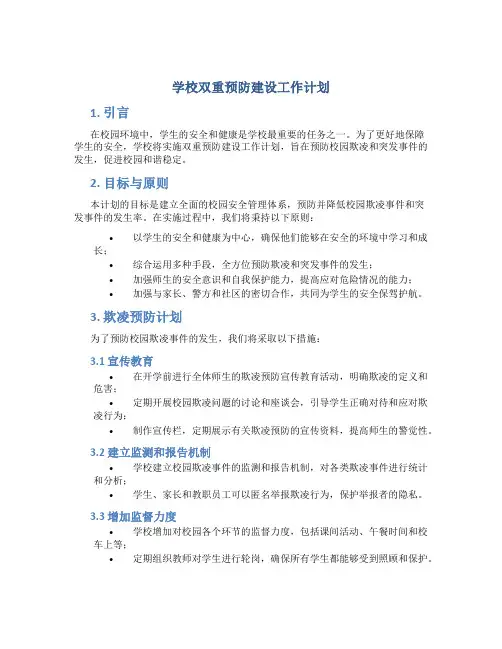 学校双重预防建设工作计划

1. 引言

在校园环境中，学生的安全和健康是学校最重要的任务之一。为了更好地保障学生的安全，学校将实施双重预防建设工作计划，旨在预防校园欺凌和突发事件的发生，促进校园和谐稳定。

2. 目标与原则

本计划的目标是建立全面的校园安全管理体系，预防并降低校园欺凌事件和突发事件的发生率。在实施过程中，我们将秉持以下原则：

• 以学生的安全和健康为中心，确保他们能够在安全的环境中学习和成长；
• 综合运用多种手段，全方位预防欺凌和突发事件的发生；
• 加强师生的安全意识和自我保护能力，提高应对危险情况的能力；
• 加强与家长、警方和社区的密切合作，共同为学生的安全保驾护航。

3. 欺凌预防计划

为了预防校园欺凌事件的发生，我们将采取以下措施：

3.1 宣传教育

• 在开学前进行全体师生的欺凌预防宣传教育活动，明确欺凌的定义和危害；
• 定期开展校园欺凌问题的讨论和座谈会，引导学生正确对待和应对欺凌行为；
• 制作宣传栏，定期展示有关欺凌预防的宣传资料，提高师生的警觉性。

3.2 建立监测和报告机制

• 学校建立校园欺凌事件的监测和报告机制，对各类欺凌事件进行统计和分析；
• 学生、家长和教职员工可以匿名举报欺凌行为，保护举报者的隐私。

3.3 增加监督力度

• 学校增加对校园各个环节的监督力度，包括课间活动、午餐时间和校车上等；
• 定期组织教师对学生进行轮岗，确保所有学生都能够受到照顾和保护。